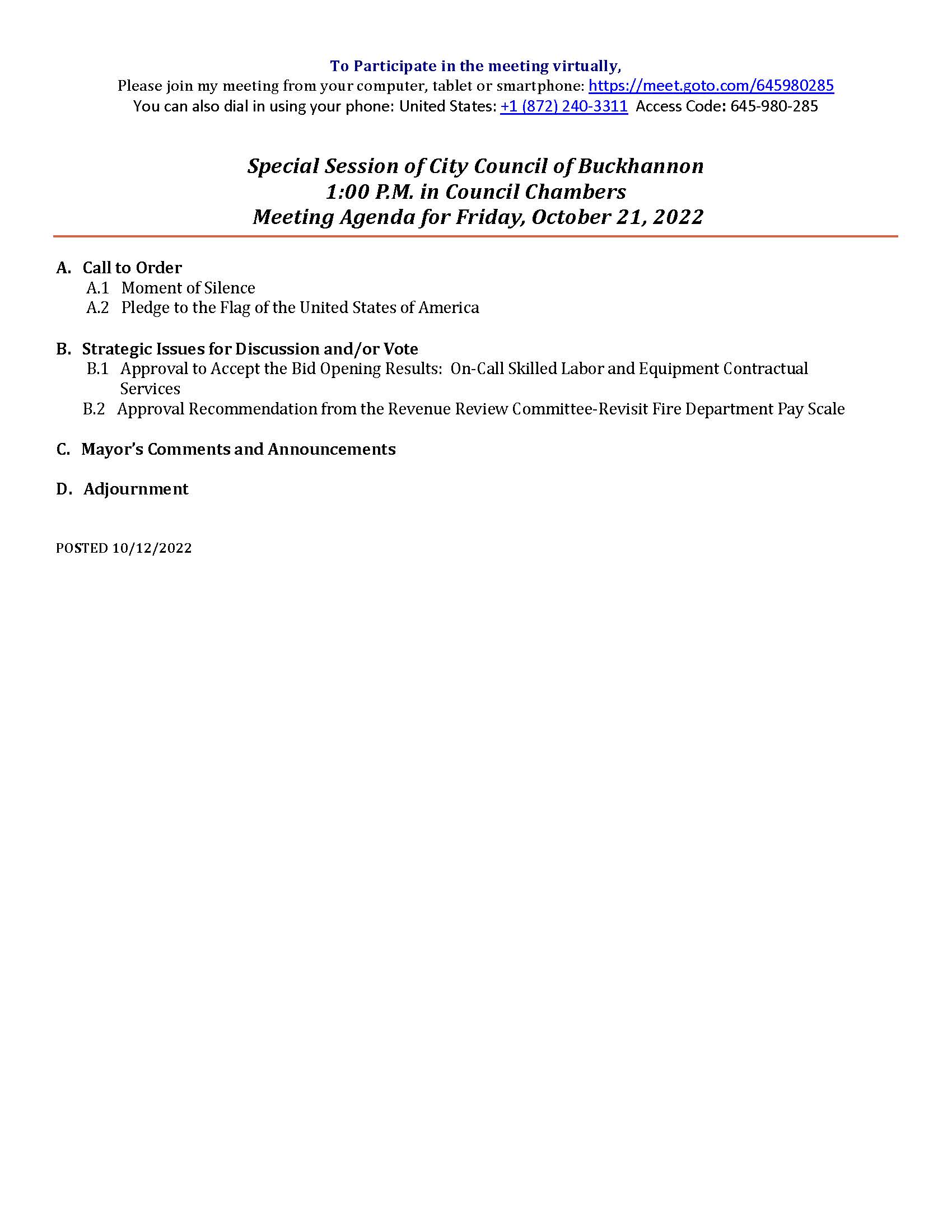 To Participate in the meeting virtually,
Please join my meeting from your computer, tablet or smartphone: https://meet.goto.com/645980285
You can also dial in using your phone: United States: +1 (872) 240-3311 Access Code: 645-980-285

Special Session of City Council of Buckhannon
1:00 P.M. in Council Chambers
Meeting Agenda for Friday, October 21, 2022

A. Call to Order
A.1 Moment of Silence
A.2 Pledge to the Flag of the United States of America

B. Strategic Issues for Discussion and/or Vote
B.1 Approval to Accept the Bid Opening Results: On-Call Skilled Labor and Equipment Contractual Services
B.2 Approval Recommendation from the Revenue Review Committee-Revisit Fire Department Pay Scale

C. Mayor's Comments and Announcements

D. Adjournment

POSTED 10/12/2022